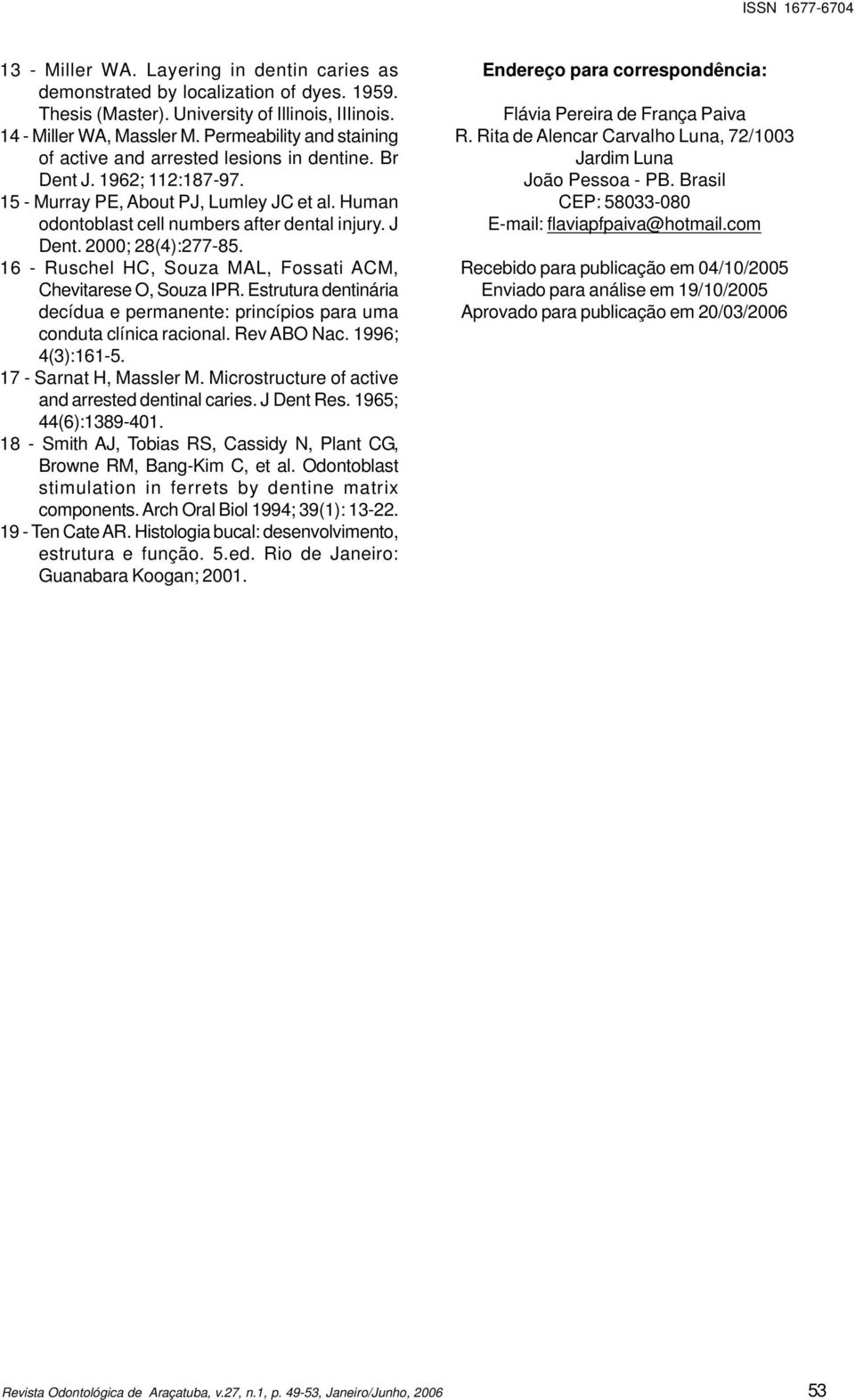 ISSN 1677-6704

13 - Miller WA. Layering in dentin caries as demonstrated by localization of dyes. 1959. Thesis (Master). University of Illinois, Illinois.
14 - Miller WA, Massler M. Permeability and staining of active and arrested lesions in dentine. Br Dent J. 1962; 112:187-97.
15 - Murray PE, About PJ, Lumley JC et al. Human odontoblast cell numbers after dental injury. J Dent. 2000; 28(4):277-85.
16 - Ruschel HC, Souza MAL, Fossati ACM, Chevitarese O, Souza IPR. Estrutura dentinária decídua e permanente: princípios para uma conduta clínica racional. Rev ABO Nac. 1996; 4(3):161-5.
17 - Sarnat H, Massler M. Microstructure of active and arrested dentinal caries. J Dent Res. 1965; 44(6):1389-401.
18 - Smith AJ, Tobias RS, Cassidy N, Plant CG, Browne RM, Bang-Kim C, et al. Odontoblast stimulation in ferrets by dentine matrix components. Arch Oral Biol 1994; 39(1): 13-22.
19 - Ten Cate AR. Histologia bucal: desenvolvimento, estrutura e função. 5.ed. Rio de Janeiro: Guanabara Koogan; 2001.

Endereço para correspondência:

Flávia Pereira de França Paiva
R. Rita de Alencar Carvalho Luna, 72/1003
Jardim Luna
João Pessoa - PB. Brasil
CEP: 58033-080
E-mail: flaviapfpaiva@hotmail.com

Recebido para publicação em 04/10/2005
Enviado para análise em 19/10/2005
Aprovado para publicação em 20/03/2006

Revista Odontológica de Araçatuba, v.27, n.1, p. 49-53, Janeiro/Junho, 2006

53